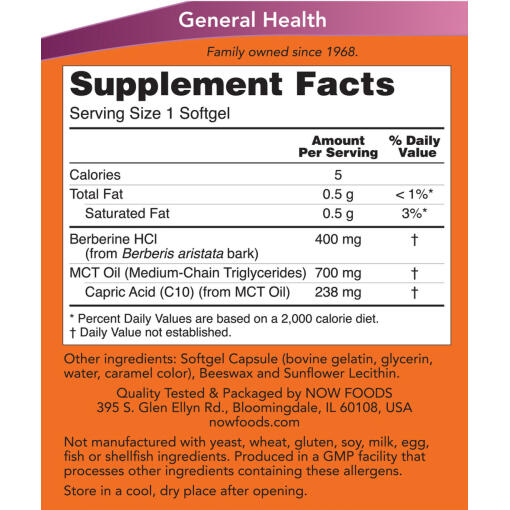 General Health

Family owned since 1968.

Supplement Facts
Serving Size 1 Softgel

| | Amount Per Serving | % Daily Value |
|---|---|---|
| Calories | 5 | |
| Total Fat | 0.5 g | < 1%* |
| Saturated Fat | 0.5 g | 3%* |
| Berberine HCl (from Berberis aristata bark) | 400 mg | † |
| MCT Oil (Medium-Chain Triglycerides) | 700 mg | † |
| Capric Acid (C10) (from MCT Oil) | 238 mg | † |

* Percent Daily Values are based on a 2,000 calorie diet.
† Daily Value not established.

Other ingredients: Softgel Capsule (bovine gelatin, glycerin, water, caramel color), Beeswax and Sunflower Lecithin.

Quality Tested & Packaged by NOW FOODS
395 S. Glen Ellyn Rd., Bloomingdale, IL 60108, USA
nowfoods.com

Not manufactured with yeast, wheat, gluten, soy, milk, egg, fish or shellfish ingredients. Produced in a GMP facility that processes other ingredients containing these allergens.

Store in a cool, dry place after opening.